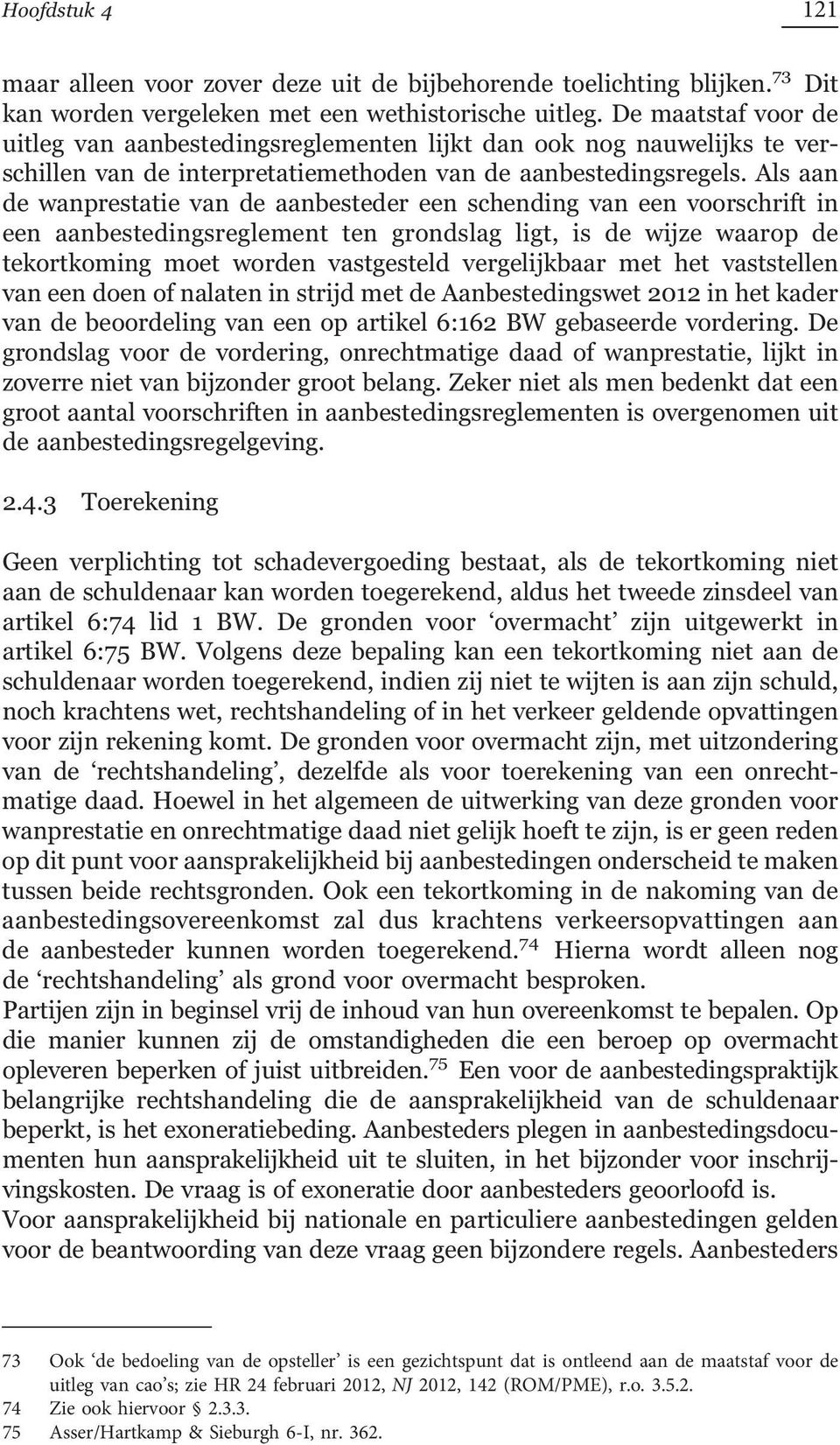 Hoofdstuk 4

121

maar alleen voor zover deze uit de bijbehorende toelichting blijken.$^{73}$ Dit kan worden vergeleken met een wethistorische uitleg. De maatstaf voor de uitleg van aanbestedingsreglementen lijkt dan ook nog nauwelijks te verschillen van de interpretatiemethoden van de aanbestedingsregels. Als aan de wanprestatie van de aanbesteder een schending van een voorschrift in een aanbestedingsreglement ten grondslag ligt, is de wijze waarop de tekortkoming moet worden vastgesteld vergelijkbaar met het vaststellen van een doen of nalaten in strijd met de Aanbestedingswet 2012 in het kader van de beoordeling van een op artikel 6:162 BW gebaseerde vordering. De grondslag voor de vordering, onrechtmatige daad of wanprestatie, lijkt in zoverre niet van bijzonder groot belang. Zeker niet als men bedenkt dat een groot aantal voorschriften in aanbestedingsreglementen is overgenomen uit de aanbestedingsregelgeving.

2.4.3 Toerekening

Geen verplichting tot schadevergoeding bestaat, als de tekortkoming niet aan de schuldenaar kan worden toegerekend, aldus het tweede zinsdeel van artikel 6:74 lid 1 BW. De gronden voor ‘overmacht’ zijn uitgewerkt in artikel 6:75 BW. Volgens deze bepaling kan een tekortkoming niet aan de schuldenaar worden toegerekend, indien zij niet te wijten is aan zijn schuld, noch krachtens wet, rechtshandeling of in het verkeer geldende opvattingen voor zijn rekening komt. De gronden voor overmacht zijn, met uitzondering van de ‘rechtshandeling’, dezelfde als voor toerekening van een onrechtmatige daad. Hoewel in het algemeen de uitwerking van deze gronden voor wanprestatie en onrechtmatige daad niet gelijk hoeft te zijn, is er geen reden op dit punt voor aansprakelijkheid bij aanbestedingen onderscheid te maken tussen beide rechtsgronden. Ook een tekortkoming in de nakoming van de aanbestedingsovereenkomst zal dus krachtens verkeersopvattingen aan de aanbesteder kunnen worden toegerekend.$^{74}$ Hierna wordt alleen nog de ‘rechtshandeling’ als grond voor overmacht besproken.
Partijen zijn in beginsel vrij de inhoud van hun overeenkomst te bepalen. Op die manier kunnen zij de omstandigheden die een beroep op overmacht opleveren beperken of juist uitbreiden.$^{75}$ Een voor de aanbestedingspraktijk belangrijke rechtshandeling die de aansprakelijkheid van de schuldenaar beperkt, is het exoneratiebeding. Aanbesteders plegen in aanbestedingsdocumenten hun aansprakelijkheid uit te sluiten, in het bijzonder voor inschrijvingskosten. De vraag is of exoneratie door aanbesteders geoorloofd is.
Voor aansprakelijkheid bij nationale en particuliere aanbestedingen gelden voor de beantwoording van deze vraag geen bijzondere regels. Aanbesteders

73 Ook ‘de bedoeling van de opsteller’ is een gezichtspunt dat is ontleend aan de maatstaf voor de uitleg van cao’s; zie HR 24 februari 2012, NJ 2012, 142 (ROM/PME), r.o. 3.5.2.
74 Zie ook hiervoor § 2.3.3.
75 Asser/Hartkamp & Sieburgh 6-I, nr. 362.